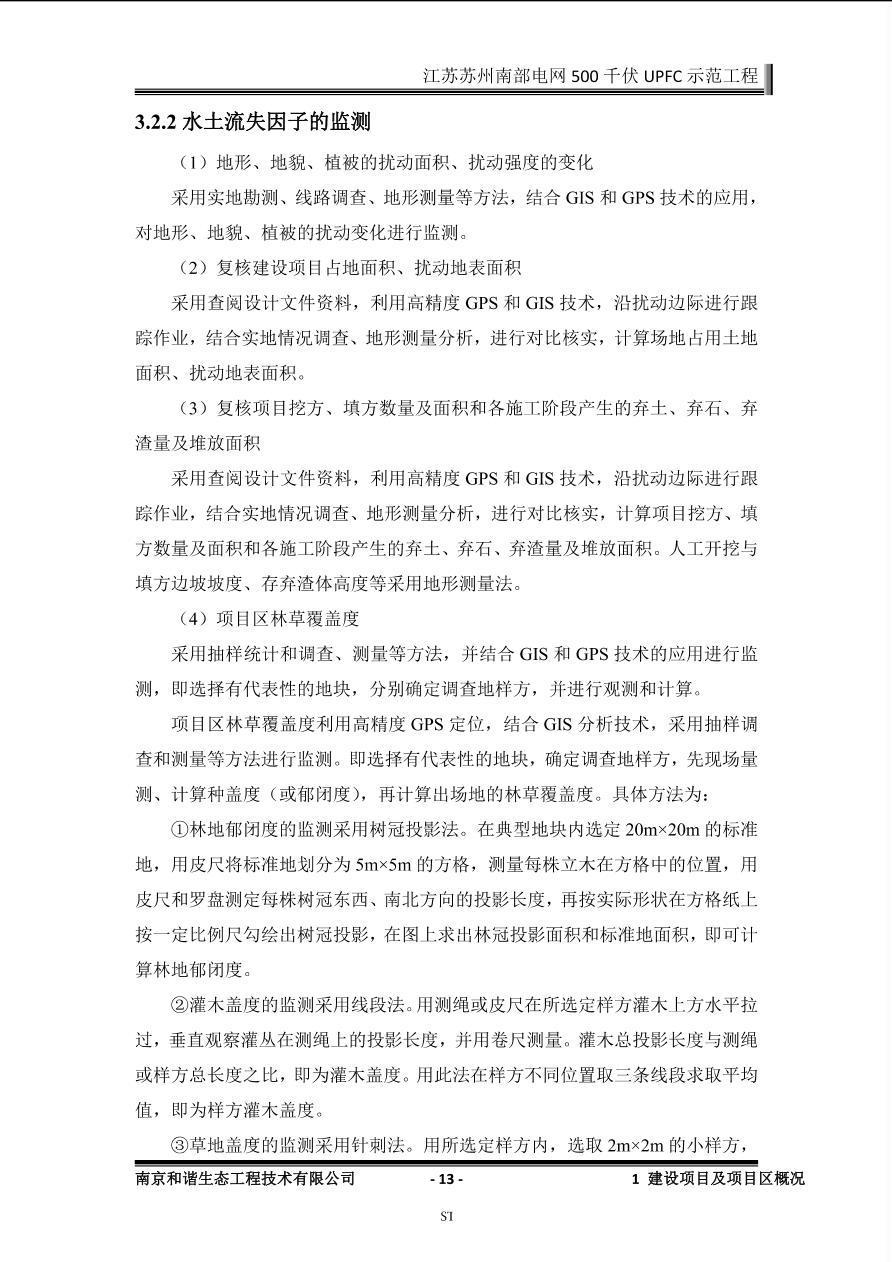 江苏苏州南部电网 500 千伏 UPFC 示范工程

3.2.2 水土流失因子的监测

（1）地形、地貌、植被的扰动面积、扰动强度的变化

采用实地勘测、线路调查、地形测量等方法，结合 GIS 和 GPS 技术的应用，对地形、地貌、植被的扰动变化进行监测。

（2）复核建设项目占地面积、扰动地表面积

采用查阅设计文件资料，利用高精度 GPS 和 GIS 技术，沿扰动边际进行跟踪作业，结合实地情况调查、地形测量分析，进行对比核实，计算场地占用土地面积、扰动地表面积。

（3）复核项目挖方、填方数量及面积和各施工阶段产生的弃土、弃石、弃渣量及堆放面积

采用查阅设计文件资料，利用高精度 GPS 和 GIS 技术，沿扰动边际进行跟踪作业，结合实地情况调查、地形测量分析，进行对比核实，计算项目挖方、填方数量及面积和各施工阶段产生的弃土、弃石、弃渣量及堆放面积。人工开挖与填方边坡坡度、存弃渣体高度等采用地形测量法。

（4）项目区林草覆盖度

采用抽样统计和调查、测量等方法，并结合 GIS 和 GPS 技术的应用进行监测，即选择有代表性的地块，分别确定调查地样方，并进行观测和计算。

项目区林草覆盖度利用高精度 GPS 定位，结合 GIS 分析技术，采用抽样调查和测量等方法进行监测。即选择有代表性的地块，确定调查地样方，先现场量测、计算种盖度（或郁闭度），再计算出场地的林草覆盖度。具体方法为：

①林地郁闭度的监测采用树冠投影法。在典型地块内选定 20m×20m 的标准地，用皮尺将标准地划分为 5m×5m 的方格，测量每株立木在方格中的位置，用皮尺和罗盘测定每株树冠东西、南北方向的投影长度，再按实际形状在方格纸上按一定比例尺勾绘出树冠投影，在图上求出林冠投影面积和标准地面积，即可计算林地郁闭度。

②灌木盖度的监测采用线段法。用测绳或皮尺在所选定样方灌木上方水平拉过，垂直观察灌丛在测绳上的投影长度，并用卷尺测量。灌木总投影长度与测绳或样方总长度之比，即为灌木盖度。用此法在样方不同位置取三条线段求取平均值，即为样方灌木盖度。

③草地盖度的监测采用针刺法。用所选定样方内，选取 2m×2m 的小样方，

南京和谐生态工程技术有限公司　　- 13 -　　1 建设项目及项目区概况

SI